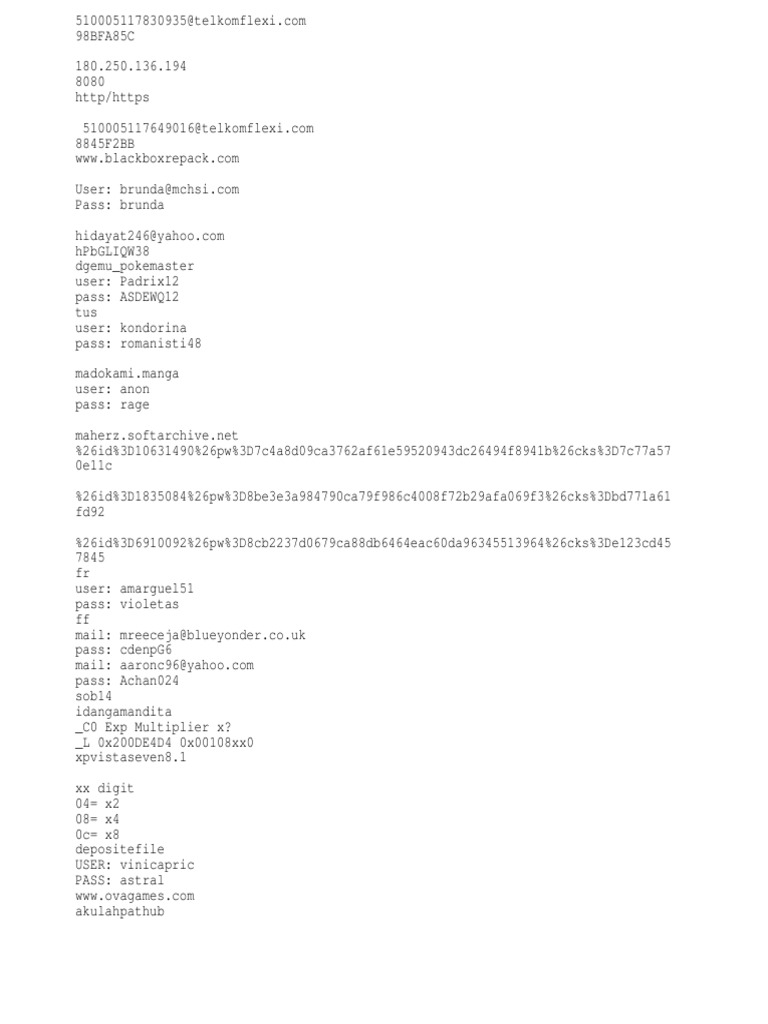 510005117830935@telkomflexi.com
98BFA85C

180.250.136.194
8080
http/https

510005117649016@telkomflexi.com
8845F2BB
www.blackboxrepack.com

User: brunda@mchsi.com
Pass: brunda

hidayat246@yahoo.com
hPbGLIQW38
dgemu_pokemaster
user: Padrix12
pass: ASDEWQ12
tus
user: kondorina
pass: romanisti48

madokami.manga
user: anon
pass: rage

maherz.softarchive.net
%26id%3D10631490%26pw%3D7c4a8d09ca3762af61e59520943dc26494f8941b%26cks%3D7c77a570e11c

%26id%3D1835084%26pw%3D8be3e3a984790ca79f986c4008f72b29afa069f3%26cks%3Dbd771a61fd92

%26id%3D6910092%26pw%3D8cb2237d0679ca88db6464eac60da96345513964%26cks%3De123cd457845
fr
user: amarguel51
pass: violetas
ff
mail: mreeceja@blueyonder.co.uk
pass: cdenpG6
mail: aaronc96@yahoo.com
pass: Achan024
sob14
idangamandita
_C0 Exp Multiplier x?
_L 0x200DE4D4 0x00108xx0
xpvistaseven8.1

xx digit
04= x2
08= x4
0c= x8
depositefile
USER: vinicapric
PASS: astral
www.ovagames.com
akulahpathub